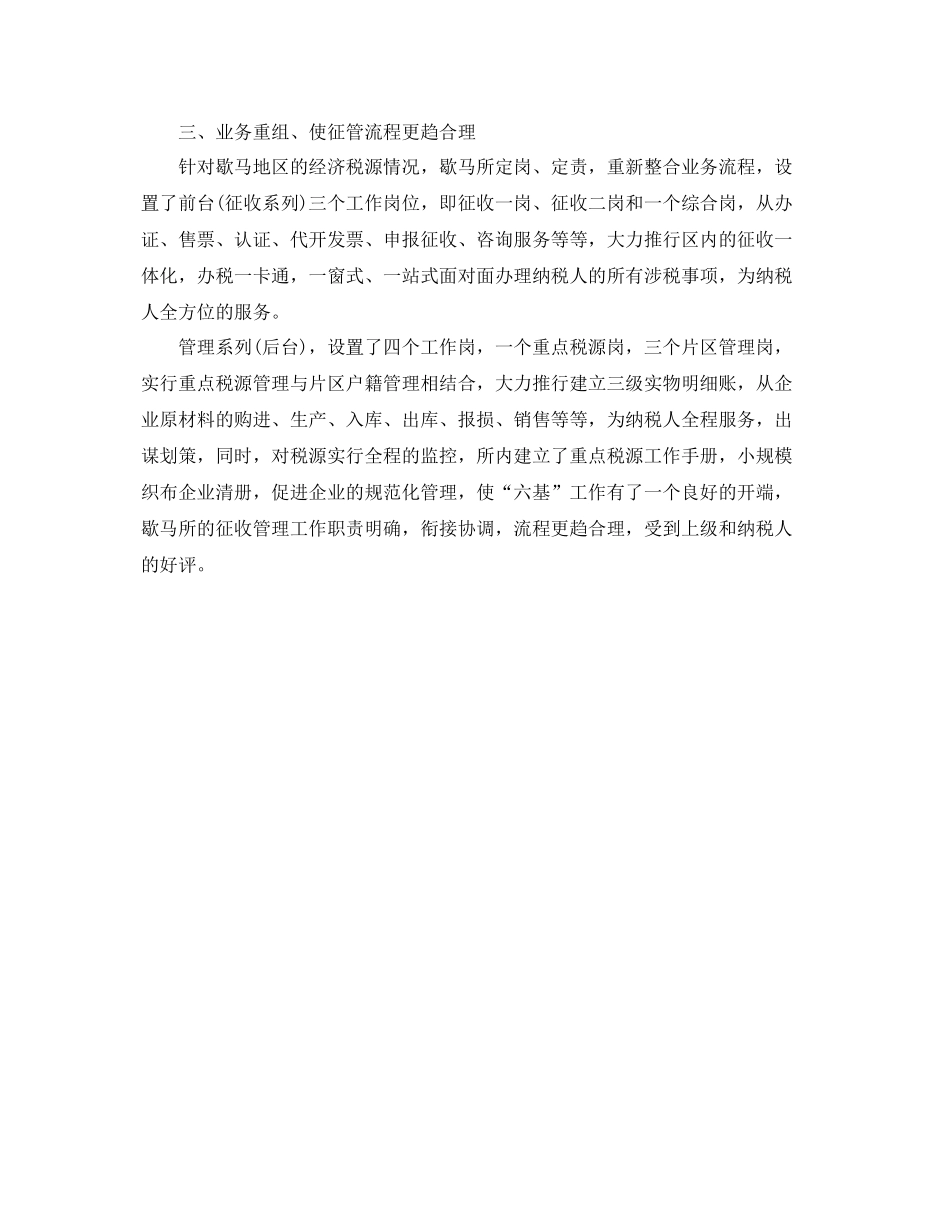 三、业务重组、使征管流程更趋合理

针对歇马地区的经济税源情况，歇马所定岗、定责，重新整合业务流程，设置了前台(征收系列)三个工作岗位，即征收一岗、征收二岗和一个综合岗，从办证、售票、认证、代开发票、申报征收、咨询服务等等，大力推行区内的征收一体化，办税一卡通，一窗式、一站式面对面办理纳税人的所有涉税事项，为纳税人全方位的服务。

管理系列(后台)，设置了四个工作岗，一个重点税源岗，三个片区管理岗，实行重点税源管理与片区户籍管理相结合，大力推行建立三级实物明细账，从企业原材料的购进、生产、入库、出库、报损、销售等等，为纳税人全程服务，出谋划策，同时，对税源实行全程的监控，所内建立了重点税源工作手册，小规模织布企业清册，促进企业的规范化管理，使“六基”工作有了一个良好的开端，歇马所的征收管理工作职责明确，衔接协调，流程更趋合理，受到上级和纳税人的好评。